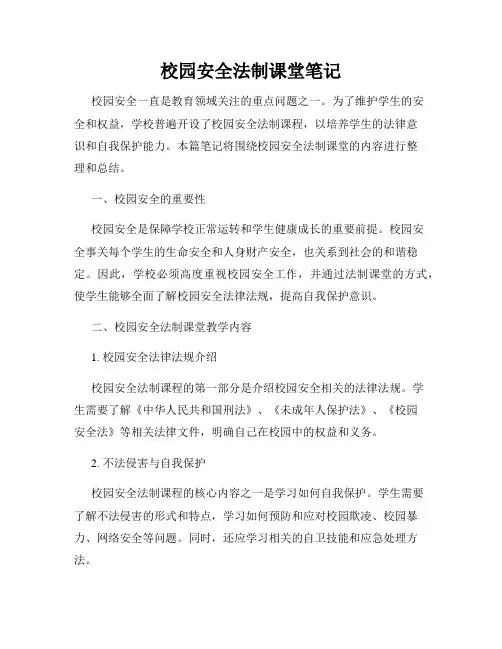 校园安全法制课堂笔记

校园安全一直是教育领域关注的重点问题之一。为了维护学生的安全和权益，学校普遍开设了校园安全法制课程，以培养学生的法律意识和自我保护能力。本篇笔记将围绕校园安全法制课堂的内容进行整理和总结。

一、校园安全的重要性

校园安全是保障学校正常运转和学生健康成长的重要前提。校园安全事关每个学生的生命安全和人身财产安全，也关系到社会的和谐稳定。因此，学校必须高度重视校园安全工作，并通过法制课堂的方式，使学生能够全面了解校园安全法律法规，提高自我保护意识。

二、校园安全法制课堂教学内容

1. 校园安全法律法规介绍

校园安全法制课程的第一部分是介绍校园安全相关的法律法规。学生需要了解《中华人民共和国刑法》、《未成年人保护法》、《校园安全法》等相关法律文件，明确自己在校园中的权益和义务。

2. 不法侵害与自我保护

校园安全法制课程的核心内容之一是学习如何自我保护。学生需要了解不法侵害的形式和特点，学习如何预防和应对校园欺凌、校园暴力、网络安全等问题。同时，还应学习相关的自卫技能和应急处理方法。